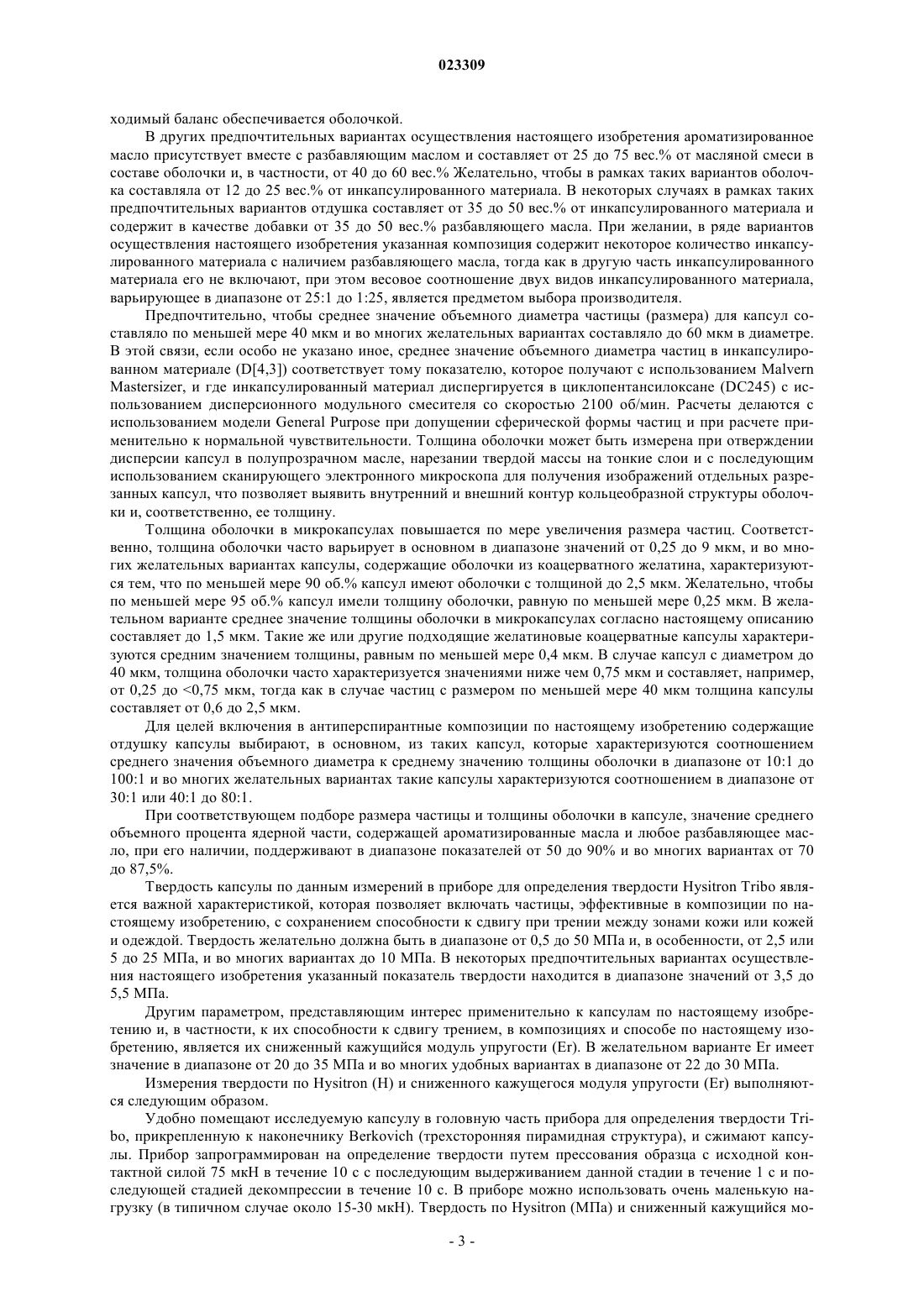 023309

ходимый баланс обеспечивается оболочкой.

В других предпочтительных вариантах осуществления настоящего изобретения ароматизированное масло присутствует вместе с разбавляющим маслом и составляет от 25 до 75 вес.% от масляной смеси в составе оболочки и, в частности, от 40 до 60 вес.% Желательно, чтобы в рамках таких вариантов оболочка составляла от 12 до 25 вес.% от инкапсулированного материала. В некоторых случаях в рамках таких предпочтительных вариантов отдушка составляет от 35 до 50 вес.% от инкапсулированного материала и содержит в качестве добавки от 35 до 50 вес.% разбавляющего масла. При желании, в ряде вариантов осуществления настоящего изобретения указанная композиция содержит некоторое количество инкапсулированного материала с наличием разбавляющего масла, тогда как в другую часть инкапсулированного материала его не включают, при этом весовое соотношение двух видов инкапсулированного материала, варьирующее в диапазоне от 25:1 до 1:25, является предметом выбора производителя.

Предпочтительно, чтобы среднее значение объемного диаметра частицы (размера) для капсул составляло по меньшей мере 40 мкм и во многих желательных вариантах составляло до 60 мкм в диаметре. В этой связи, если особо не указано иное, среднее значение объемного диаметра частиц в инкапсулированном материале (D[4,3]) соответствует тому показателю, которое получают с использованием Malvern Mastersizer, и где инкапсулированный материал диспергируется в циклопентансилоксане (DC245) с использованием дисперсионного модульного смесителя со скоростью 2100 об/мин. Расчеты делаются с использованием модели General Purpose при допущении сферической формы частиц и при расчете применительно к нормальной чувствительности. Толщина оболочки может быть измерена при отверждении дисперсии капсул в полупрозрачном масле, нарезании твердой массы на тонкие слои и с последующим использованием сканирующего электронного микроскопа для получения изображений отдельных разрезанных капсул, что позволяет выявить внутренний и внешний контур кольцеобразной структуры оболочки и, соответственно, ее толщину.

Толщина оболочки в микрокапсулах повышается по мере увеличения размера частиц. Соответственно, толщина оболочки часто варьирует в основном в диапазоне значений от 0,25 до 9 мкм, и во многих желательных вариантах капсулы, содержащие оболочки из коацерватного желатина, характеризуются тем, что по меньшей мере 90 об.% капсул имеют оболочки с толщиной до 2,5 мкм. Желательно, чтобы по меньшей мере 95 об.% капсул имели толщину оболочки, равную по меньшей мере 0,25 мкм. В желательном варианте среднее значение толщины оболочки в микрокапсулах согласно настоящему описанию составляет до 1,5 мкм. Такие же или другие подходящие желатиновые коацерватные капсулы характеризуются средним значением толщины, равным по меньшей мере 0,4 мкм. В случае капсул с диаметром до 40 мкм, толщина оболочки часто характеризуется значениями ниже чем 0,75 мкм и составляет, например, от 0,25 до <0,75 мкм, тогда как в случае частиц с размером по меньшей мере 40 мкм толщина капсулы составляет от 0,6 до 2,5 мкм.

Для целей включения в антиперспирантные композиции по настоящему изобретению содержащие отдушку капсулы выбирают, в основном, из таких капсул, которые характеризуются соотношением среднего значения объемного диаметра к среднему значению толщины оболочки в диапазоне от 10:1 до 100:1 и во многих желательных вариантах такие капсулы характеризуются соотношением в диапазоне от 30:1 или 40:1 до 80:1.

При соответствующем подборе размера частицы и толщины оболочки в капсуле, значение среднего объемного процента ядерной части, содержащей ароматизированные масла и любое разбавляющее масло, при его наличии, поддерживают в диапазоне показателей от 50 до 90% и во многих вариантах от 70 до 87,5%.

Твердость капсулы по данным измерений в приборе для определения твердости Hysitron Tribo является важной характеристикой, которая позволяет включать частицы, эффективные в композиции по настоящему изобретению, с сохранением способности к сдвигу при трении между зонами кожи или кожей и одеждой. Твердость желательно должна быть в диапазоне от 0,5 до 50 МПа и, в особенности, от 2,5 или 5 до 25 МПа, и во многих вариантах до 10 МПа. В некоторых предпочтительных вариантах осуществления настоящего изобретения указанный показатель твердости находится в диапазоне значений от 3,5 до 5,5 МПа.

Другим параметром, представляющим интерес применительно к капсулам по настоящему изобретению и, в частности, к их способности к сдвигу трением, в композициях и способе по настоящему изобретению, является их сниженный кажущийся модуль упругости (Er). В желательном варианте Er имеет значение в диапазоне от 20 до 35 МПа и во многих удобных вариантах в диапазоне от 22 до 30 МПа.

Измерения твердости по Hysitron (H) и сниженного кажущегося модуля упругости (Er) выполняются следующим образом.

Удобно помещают исследуемую капсулу в головную часть прибора для определения твердости Tribo, прикрепленную к наконечнику Berkovich (трехсторонняя пирамидная структура), и сжимают капсулы. Прибор запрограммирован на определение твердости путем прессования образца с исходной контактной силой 75 мкН в течение 10 с с последующим выдерживанием данной стадии в течение 1 с и последующей стадией декомпрессии в течение 10 с. В приборе можно использовать очень маленькую нагрузку (в типичном случае около 15-30 мкН). Твердость по Hysitron (МПа) и сниженный кажущийся мо-

- 3 -